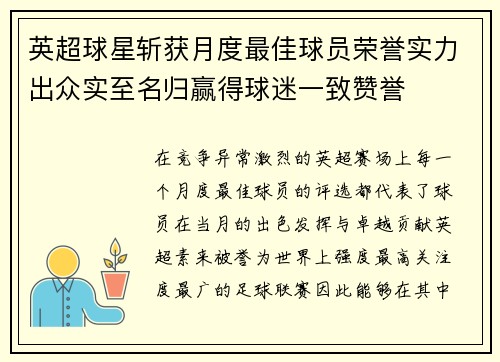 英超球星斩获月度最佳球员荣誉实力出众实至名归赢得球迷一致赞誉

在竞争异常激烈的英超赛场上每一个月度最佳球员的评选都代表了球员在当月的出色发挥与卓越贡献英超素来被誉为世界上强度最高关注度最广的足球联赛因此能够在其中